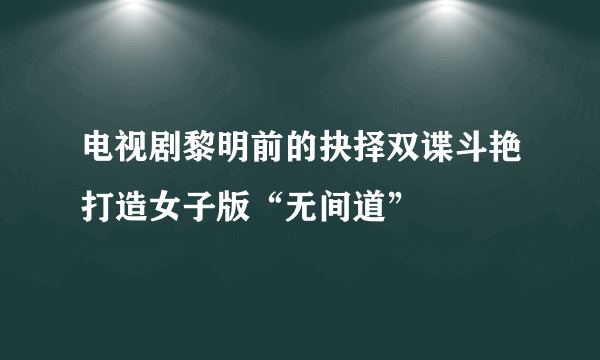 电视剧黎明前的抉择双谍斗艳打造女子版“无间道”